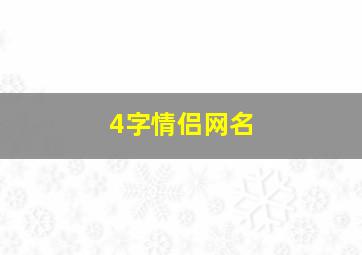 4字情侣网名